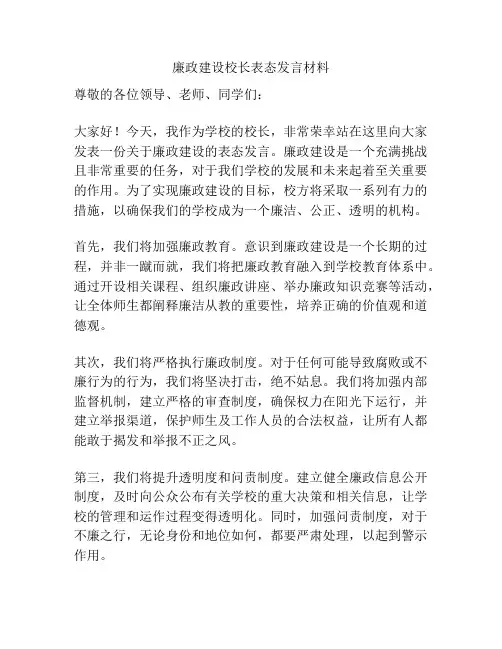 廉政建设校长表态发言材料

尊敬的各位领导、老师、同学们：

大家好！今天，我作为学校的校长，非常荣幸站在这里向大家发表一份关于廉政建设的表态发言。廉政建设是一个充满挑战且非常重要的任务，对于我们学校的发展和未来起着至关重要的作用。为了实现廉政建设的目标，校方将采取一系列有力的措施，以确保我们的学校成为一个廉洁、公正、透明的机构。

首先，我们将加强廉政教育。意识到廉政建设是一个长期的过程，并非一蹴而就，我们将把廉政教育融入到学校教育体系中。通过开设相关课程、组织廉政讲座、举办廉政知识竞赛等活动，让全体师生都阐释廉洁从教的重要性，培养正确的价值观和道德观。

其次，我们将严格执行廉政制度。对于任何可能导致腐败或不廉行为的行为，我们将坚决打击，绝不姑息。我们将加强内部监督机制，建立严格的审查制度，确保权力在阳光下运行，并建立举报渠道，保护师生及工作人员的合法权益，让所有人都能敢于揭发和举报不正之风。

第三，我们将提升透明度和问责制度。建立健全廉政信息公开制度，及时向公众公布有关学校的重大决策和相关信息，让学校的管理和运作过程变得透明化。同时，加强问责制度，对于不廉之行，无论身份和地位如何，都要严肃处理，以起到警示作用。